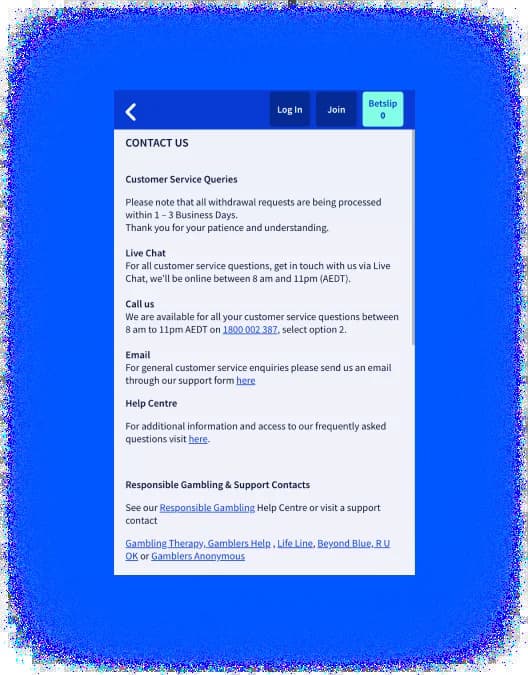 Log In

Join

Betslip
0

CONTACT US

Customer Service Queries

Please note that all withdrawal requests are being processed within 1 – 3 Business Days.
Thank you for your patience and understanding.

Live Chat
For all customer service questions, get in touch with us via Live Chat, we'll be online between 8 am and 11pm (AEDT).

Call us
We are available for all your customer service questions between 8 am to 11pm AEDT on 1800 002 387, select option 2.

Email
For general customer service enquiries please send us an email through our support form here

Help Centre

For additional information and access to our frequently asked questions visit here.

Responsible Gambling & Support Contacts

See our Responsible Gambling Help Centre or visit a support contact

Gambling Therapy, Gamblers Help , Life Line, Beyond Blue, R U OK or Gamblers Anonymous